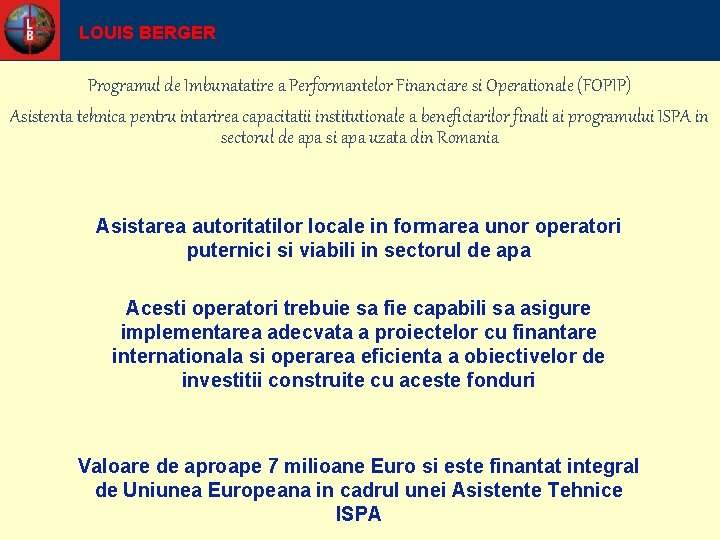 L B

LOUIS BERGER

Programul de Imbunatatire a Performantelor Financiare si Operationale (FOPIP)

Asistenta tehnica pentru intarirea capacitatii institutionale a beneficiarilor finali ai programului ISPA in sectorul de apa si apa uzata din Romania

Asistarea autoritatilor locale in formarea unor operatori puternici si viabili in sectorul de apa

Acesti operatori trebuie sa fie capabili sa asigure implementarea adecvata a proiectelor cu finantare internationala si operarea eficienta a obiectivelor de investitii construite cu aceste fonduri

Valoare de aproape 7 milioane Euro si este finantat integral de Uniunea Europeana in cadrul unei Asistente Tehnice ISPA